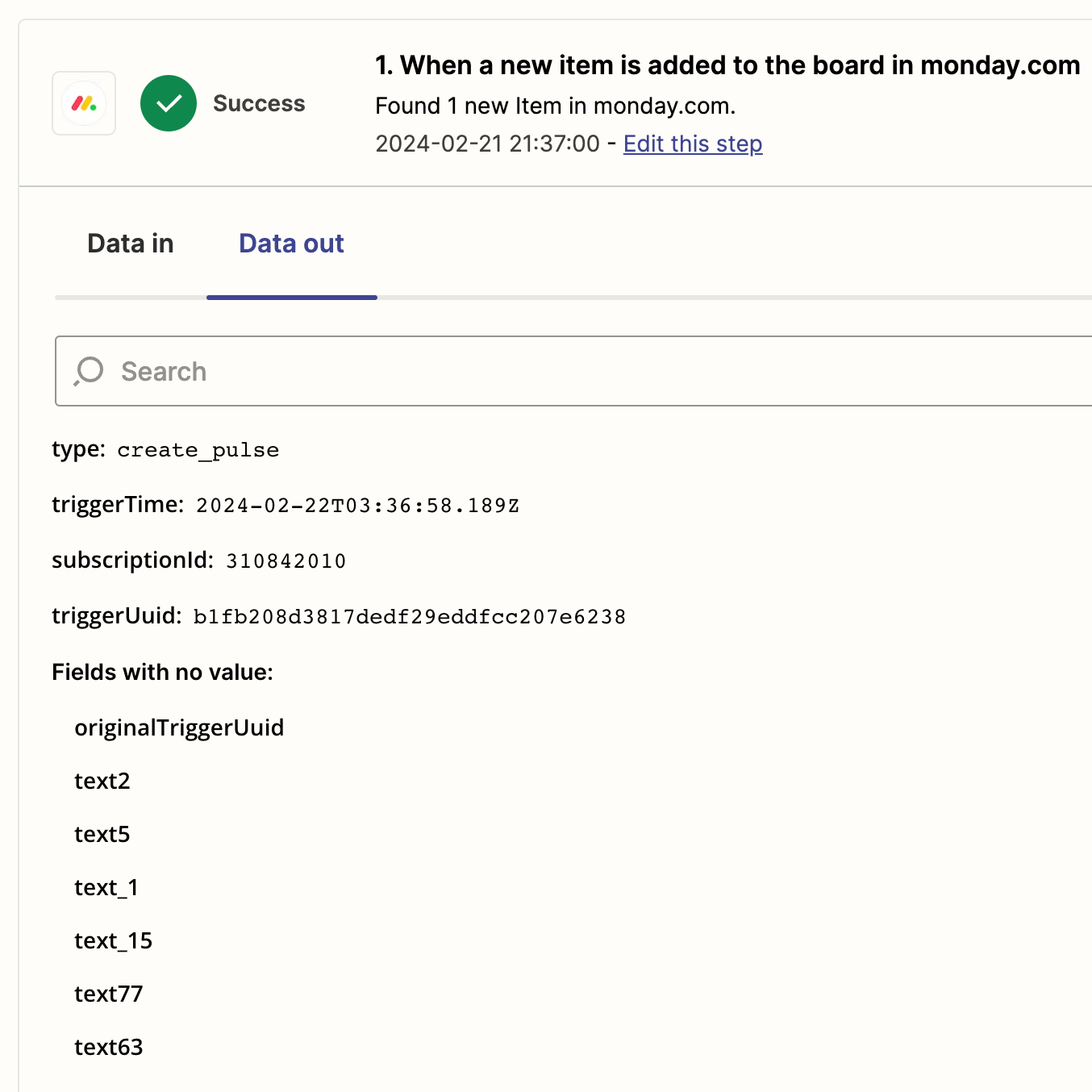 Success

1. When a new item is added to the board in monday.com

Found 1 new Item in monday.com.

2024-02-21 21:37:00 - Edit this step

Data in

Data out

Search

type: create_pulse

triggerTime: 2024-02-22T03:36:58.189Z

subscriptionId: 310842010

triggerUuid: b1fb208d3817dedf29eddfcc207e6238

Fields with no value:

originalTriggerUuid

text2

text5

text_1

text_15

text77

text63